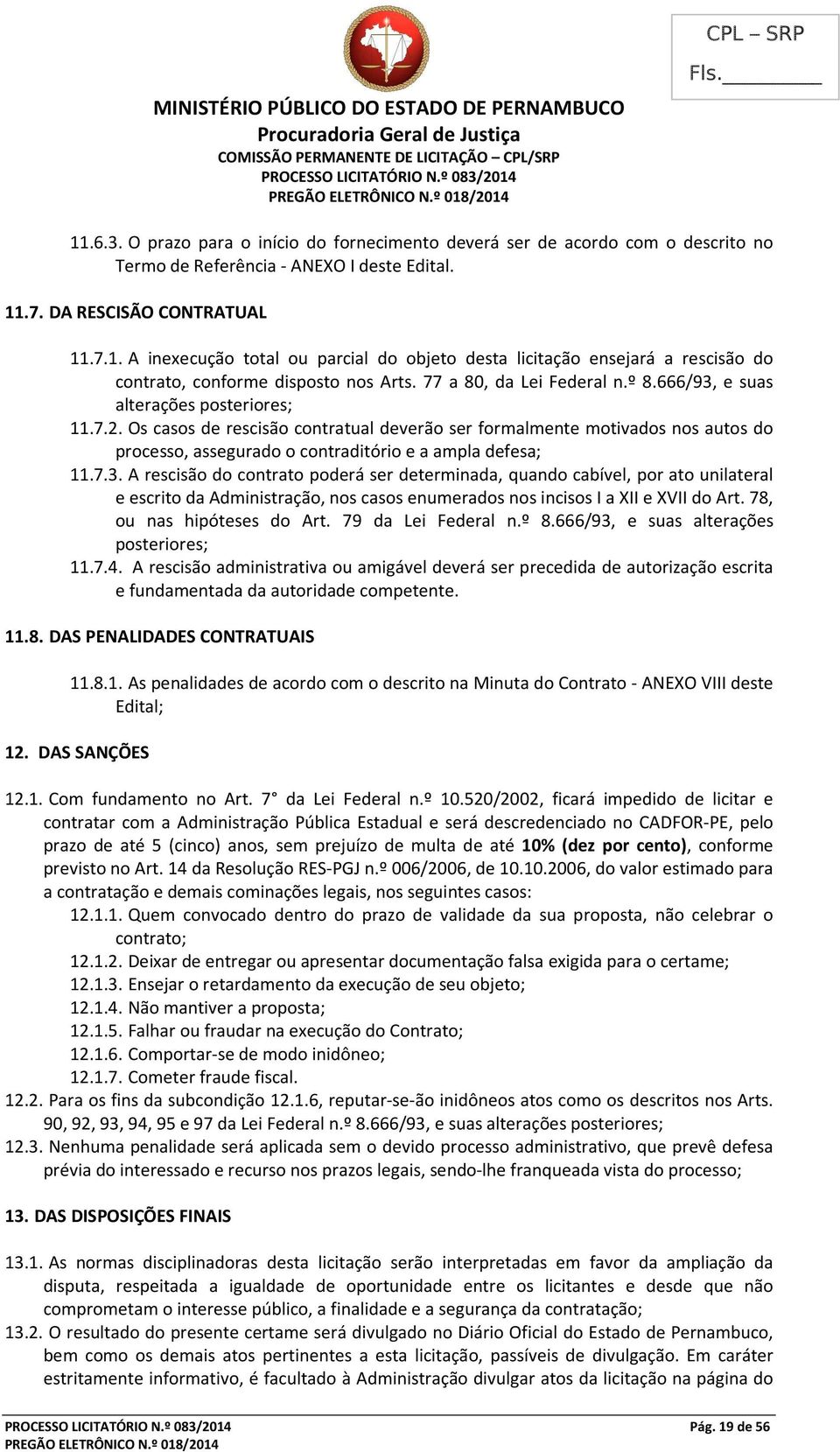 CPL – SRP
Fls.________

MINISTÉRIO PÚBLICO DO ESTADO DE PERNAMBUCO
Procuradoria Geral de Justiça
COMISSÃO PERMANENTE DE LICITAÇÃO – CPL/SRP
PROCESSO LICITATÓRIO N.º 083/2014
PREGÃO ELETRÔNICO N.º 018/2014

11.6.3. O prazo para o início do fornecimento deverá ser de acordo com o descrito no Termo de Referência - ANEXO I deste Edital.

11.7. DA RESCISÃO CONTRATUAL

11.7.1. A inexecução total ou parcial do objeto desta licitação ensejará a rescisão do contrato, conforme disposto nos Arts. 77 a 80, da Lei Federal n.º 8.666/93, e suas alterações posteriores;
11.7.2. Os casos de rescisão contratual deverão ser formalmente motivados nos autos do processo, assegurado o contraditório e a ampla defesa;
11.7.3. A rescisão do contrato poderá ser determinada, quando cabível, por ato unilateral e escrito da Administração, nos casos enumerados nos incisos I a XII e XVII do Art. 78, ou nas hipóteses do Art. 79 da Lei Federal n.º 8.666/93, e suas alterações posteriores;
11.7.4. A rescisão administrativa ou amigável deverá ser precedida de autorização escrita e fundamentada da autoridade competente.

11.8. DAS PENALIDADES CONTRATUAIS

11.8.1. As penalidades de acordo com o descrito na Minuta do Contrato - ANEXO VIII deste Edital;

12. DAS SANÇÕES

12.1. Com fundamento no Art. 7° da Lei Federal n.º 10.520/2002, ficará impedido de licitar e contratar com a Administração Pública Estadual e será descredenciado no CADFOR-PE, pelo prazo de até 5 (cinco) anos, sem prejuízo de multa de até 10% (dez por cento), conforme previsto no Art. 14 da Resolução RES-PGJ n.º 006/2006, de 10.10.2006, do valor estimado para a contratação e demais cominações legais, nos seguintes casos:
12.1.1. Quem convocado dentro do prazo de validade da sua proposta, não celebrar o contrato;
12.1.2. Deixar de entregar ou apresentar documentação falsa exigida para o certame;
12.1.3. Ensejar o retardamento da execução de seu objeto;
12.1.4. Não mantiver a proposta;
12.1.5. Falhar ou fraudar na execução do Contrato;
12.1.6. Comportar-se de modo inidôneo;
12.1.7. Cometer fraude fiscal.
12.2. Para os fins da subcondição 12.1.6, reputar-se-ão inidôneos atos como os descritos nos Arts. 90, 92, 93, 94, 95 e 97 da Lei Federal n.º 8.666/93, e suas alterações posteriores;
12.3. Nenhuma penalidade será aplicada sem o devido processo administrativo, que prevê defesa prévia do interessado e recurso nos prazos legais, sendo-lhe franqueada vista do processo;

13. DAS DISPOSIÇÕES FINAIS

13.1. As normas disciplinadoras desta licitação serão interpretadas em favor da ampliação da disputa, respeitada a igualdade de oportunidade entre os licitantes e desde que não comprometam o interesse público, a finalidade e a segurança da contratação;
13.2. O resultado do presente certame será divulgado no Diário Oficial do Estado de Pernambuco, bem como os demais atos pertinentes a esta licitação, passíveis de divulgação. Em caráter estritamente informativo, é facultado à Administração divulgar atos da licitação na página do

PROCESSO LICITATÓRIO N.º 083/2014
PREGÃO ELETRÔNICO N.º 018/2014
Pág. 19 de 56